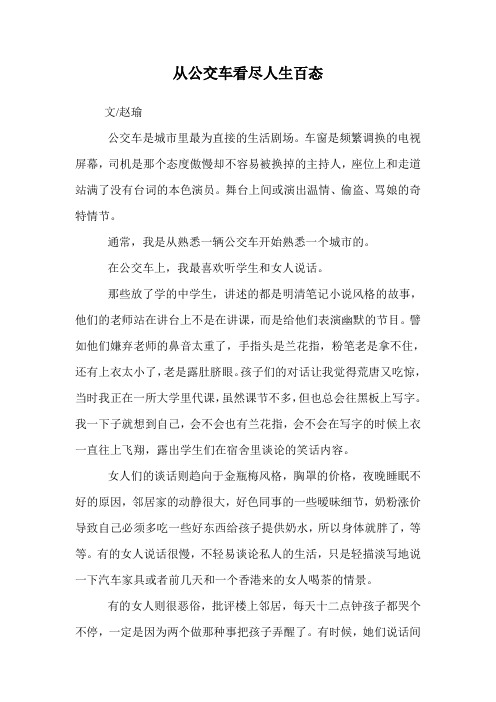 从公交车看尽人生百态

文/赵瑜

公交车是城市里最为直接的生活剧场。车窗是频繁调换的电视屏幕，司机是那个态度傲慢却不容易被换掉的主持人，座位上和走道站满了没有台词的本色演员。舞台上间或演出温情、偷盗、骂娘的奇特情节。

通常，我是从熟悉一辆公交车开始熟悉一个城市的。

在公交车上，我最喜欢听学生和女人说话。

那些放了学的中学生，讲述的都是明清笔记小说风格的故事，他们的老师站在讲台上不是在讲课，而是给他们表演幽默的节目。譬如他们嫌弃老师的鼻音太重了，手指头是兰花指，粉笔老是拿不住，还有上衣太小了，老是露肚脐眼。孩子们的对话让我觉得荒唐又吃惊，当时我正在一所大学里代课，虽然课节不多，但也总会往黑板上写字。我一下子就想到自己，会不会也有兰花指，会不会在写字的时候上衣一直往上飞翔，露出学生们在宿舍里谈论的笑话内容。

女人们的谈话则趋向于金瓶梅风格，胸罩的价格，夜晚睡眠不好的原因，邻居家的动静很大，好色同事的一些暧昧细节，奶粉涨价导致自己必须多吃一些好东西给孩子提供奶水，所以身体就胖了，等等。有的女人说话很慢，不轻易谈论私人的生活，只是轻描淡写地说一下汽车家具或者前几天和一个香港来的女人喝茶的情景。

有的女人则很恶俗，批评楼上邻居，每天十二点钟孩子都哭个不停，一定是因为两个做那种事把孩子弄醒了。有时候，她们说话间